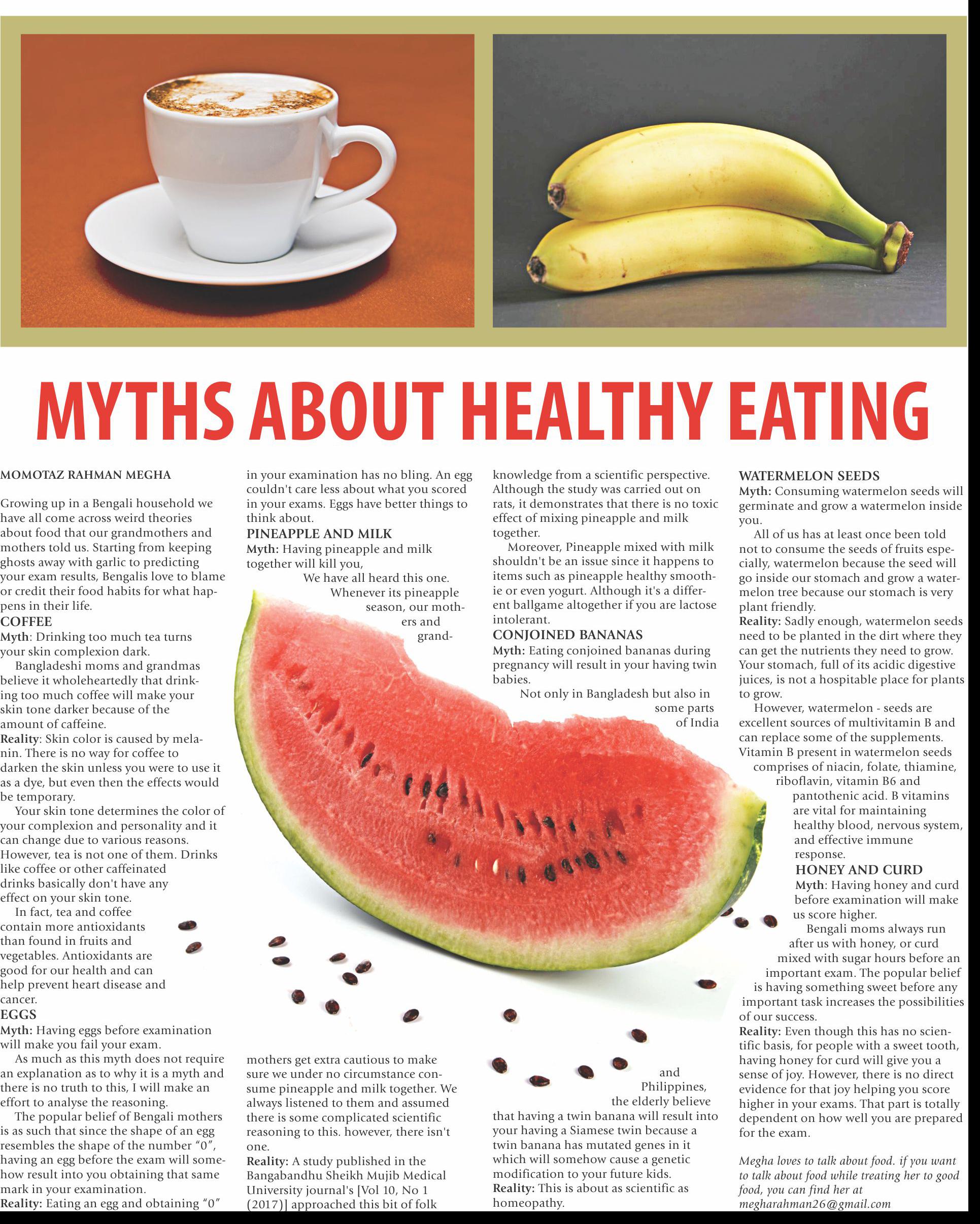 MYTHS ABOUT HEALTHY EATING

MOMOTAZ RAHMAN MEGHA

Growing up in a Bengali household we have all come across weird theories about food that our grandmothers and mothers told us. Starting from keeping ghosts away with garlic to predicting your exam results, Bengalis love to blame or credit their food habits for what happens in their life.

COFFEE

Myth: Drinking too much tea turns your skin complexion dark.

Bangladeshi moms and grandmas believe it wholeheartedly that drinking too much coffee will make your skin tone darker because of the amount of caffeine.

Reality: Skin color is caused by melanin. There is no way for coffee to darken the skin unless you were to use it as a dye, but even then the effects would be temporary.

Your skin tone determines the color of your complexion and personality and it can change due to various reasons. However, tea is not one of them. Drinks like coffee or other caffeinated drinks basically don't have any effect on your skin tone.

In fact, tea and coffee contain more antioxidants than found in fruits and vegetables. Antioxidants are good for our health and can help prevent heart disease and cancer.

EGGS

Myth: Having eggs before examination will make you fail your exam.

As much as this myth does not require an explanation as to why it is a myth and there is no truth to this, I will make an effort to analyse the reasoning.

The popular belief of Bengali mothers is as such that since the shape of an egg resembles the shape of the number "0", having an egg before the exam will somehow result into you obtaining that same mark in your examination.

Reality: Eating an egg and obtaining "0" in your examination has no bling. An egg couldn't care less about what you scored in your exams. Eggs have better things to think about.

PINEAPPLE AND MILK

Myth: Having pineapple and milk together will kill you,

We have all heard this one. Whenever its pineapple season, our mothers and grandmothers get extra cautious to make sure we under no circumstance consume pineapple and milk together. We always listened to them and assumed there is some complicated scientific reasoning to this. however, there isn't one.

Reality: A study published in the Bangabandhu Sheikh Mujib Medical University journal's [Vol 10, No 1 (2017)] approached this bit of folk knowledge from a scientific perspective. Although the study was carried out on rats, it demonstrates that there is no toxic effect of mixing pineapple and milk together.

Moreover, Pineapple mixed with milk shouldn't be an issue since it happens to items such as pineapple healthy smoothie or even yogurt. Although it's a different ballgame altogether if you are lactose intolerant.

CONJOINED BANANAS

Myth: Eating conjoined bananas during pregnancy will result in your having twin babies.

Not only in Bangladesh but also in some parts of India and Philippines, the elderly believe that having a twin banana will result into your having a Siamese twin because a twin banana has mutated genes in it which will somehow cause a genetic modification to your future kids.

Reality: This is about as scientific as homeopathy.

WATERMELON SEEDS

Myth: Consuming watermelon seeds will germinate and grow a watermelon inside you.

All of us has at least once been told not to consume the seeds of fruits especially, watermelon because the seed will go inside our stomach and grow a watermelon tree because our stomach is very plant friendly.

Reality: Sadly enough, watermelon seeds need to be planted in the dirt where they can get the nutrients they need to grow. Your stomach, full of its acidic digestive juices, is not a hospitable place for plants to grow.

However, watermelon - seeds are excellent sources of multivitamin B and can replace some of the supplements. Vitamin B present in watermelon seeds comprises of niacin, folate, thiamine, riboflavin, vitamin B6 and pantothenic acid. B vitamins are vital for maintaining healthy blood, nervous system, and effective immune response.

HONEY AND CURD

Myth: Having honey and curd before examination will make us score higher.

Bengali moms always run after us with honey, or curd mixed with sugar hours before an important exam. The popular belief is having something sweet before any important task increases the possibilities of our success.

Reality: Even though this has no scientific basis, for people with a sweet tooth, having honey for curd will give you a sense of joy. However, there is no direct evidence for that joy helping you score higher in your exams. That part is totally dependent on how well you are prepared for the exam.

Megha loves to talk about food. if you want to talk about food while treating her to good food, you can find her at megharahman26@gmail.com